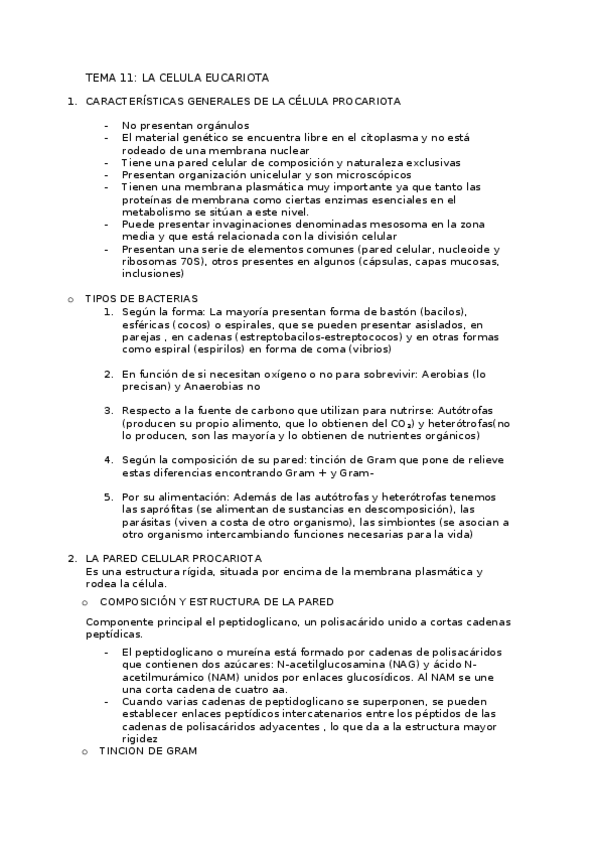 TEMA 11: LA CELULA EUCARIOTA

1. CARACTERÍSTICAS GENERALES DE LA CÉLULA PROCARIOTA

- No presentan orgánulos
- El material genético se encuentra libre en el citoplasma y no está rodeado de una membrana nuclear
- Tiene una pared celular de composición y naturaleza exclusivas
- Presentan organización unicelular y son microscópicos
- Tienen una membrana plasmática muy importante ya que tanto las proteínas de membrana como ciertas enzimas esenciales en el metabolismo se sitúan a este nivel.
- Puede presentar invaginaciones denominadas mesosoma en la zona media y que está relacionada con la división celular
- Presentan una serie de elementos comunes (pared celular, nucleoide y ribosomas 70S), otros presentes en algunos (cápsulas, capas mucosas, inclusiones)

o TIPOS DE BACTERIAS

1. Según la forma: La mayoría presentan forma de bastón (bacilos), esféricas (cocos) o espirales, que se pueden presentar asislados, en parejas , en cadenas (estreptobacilos-estreptococos) y en otras formas como espiral (espirilos) en forma de coma (vibrios)

2. En función de si necesitan oxígeno o no para sobrevivir: Aerobias (lo precisan) y Anaerobias no

3. Respecto a la fuente de carbono que utilizan para nutrirse: Autótrofas (producen su propio alimento, que lo obtienen del $CO_2$) y heterótrofas(no lo producen, son las mayoría y lo obtienen de nutrientes orgánicos)

4. Según la composición de su pared: tinción de Gram que pone de relieve estas diferencias encontrando Gram + y Gram-

5. Por su alimentación: Además de las autótrofas y heterótrofas tenemos las saprófitas (se alimentan de sustancias en descomposición), las parásitas (viven a costa de otro organismo), las simbiontes (se asocian a otro organismo intercambiando funciones necesarias para la vida)

2. LA PARED CELULAR PROCARIOTA
Es una estructura rígida, situada por encima de la membrana plasmática y rodea la célula.

o COMPOSICIÓN Y ESTRUCTURA DE LA PARED

Componente principal el peptidoglicano, un polisacárido unido a cortas cadenas peptídicas.

- El peptidoglicano o mureína está formado por cadenas de polisacáridos que contienen dos azúcares: N-acetilglucosamina (NAG) y ácido N-acetilmurámico (NAM) unidos por enlaces glucosídicos. Al NAM se une una corta cadena de cuatro aa.
- Cuando varias cadenas de peptidoglicano se superponen, se pueden establecer enlaces peptídicos intercatenarios entre los péptidos de las cadenas de polisacáridos adyacentes , lo que da a la estructura mayor rigidez

o TINCION DE GRAM